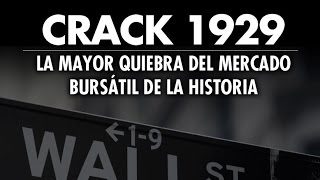 CRACK 1929

LA MAYOR QUIEBRA DEL MERCADO BURSÁTIL DE LA HISTORIA

←1-9

WALL ST